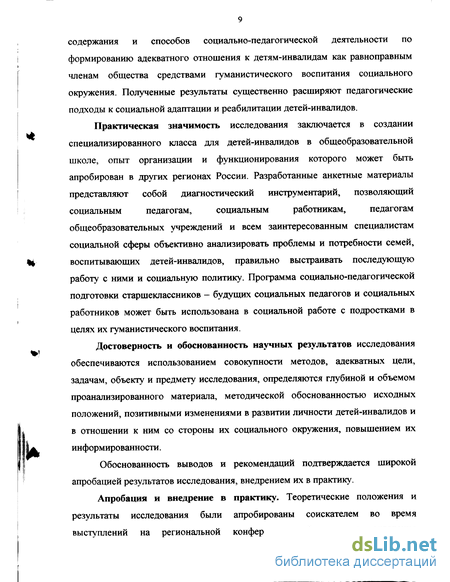 9

содержания и способов социально-педагогической деятельности по формированию адекватного отношения к детям-инвалидам как равноправным членам общества средствами гуманистического воспитания социального окружения. Полученные результаты существенно расширяют педагогические подходы к социальной адаптации и реабилитации детей-инвалидов.

Практическая значимость исследования заключается в создании специализированного класса для детей-инвалидов в общеобразовательной школе, опыт организации и функционирования которого может быть апробирован в других регионах России. Разработанные анкетные материалы представляют собой диагностический инструментарий, позволяющий социальным педагогам, социальным работникам, педагогам общеобразовательных учреждений и всем заинтересованным специалистам социальной сферы объективно анализировать проблемы и потребности семей, воспитывающих детей-инвалидов, правильно выстраивать последующую работу с ними и социальную политику. Программа социально-педагогической подготовки старшеклассников – будущих социальных педагогов и социальных работников может быть использована в социальной работе с подростками в целях их гуманистического воспитания.

Достоверность и обоснованность научных результатов исследования обеспечиваются использованием совокупности методов, адекватных цели, задачам, объекту и предмету исследования, определяются глубиной и объемом проанализированного материала, методической обоснованностью исходных положений, позитивными изменениями в развитии личности детей-инвалидов и в отношении к ним со стороны их социального окружения, повышением их информированности.

Обоснованность выводов и рекомендаций подтверждается широкой апробацией результатов исследования, внедрением их в практику.

Апробация и внедрение в практику. Теоретические положения и результаты исследования были апробированы соискателем во время выступлений на региональной конфер

dsLib.net
библиотека диссертаций